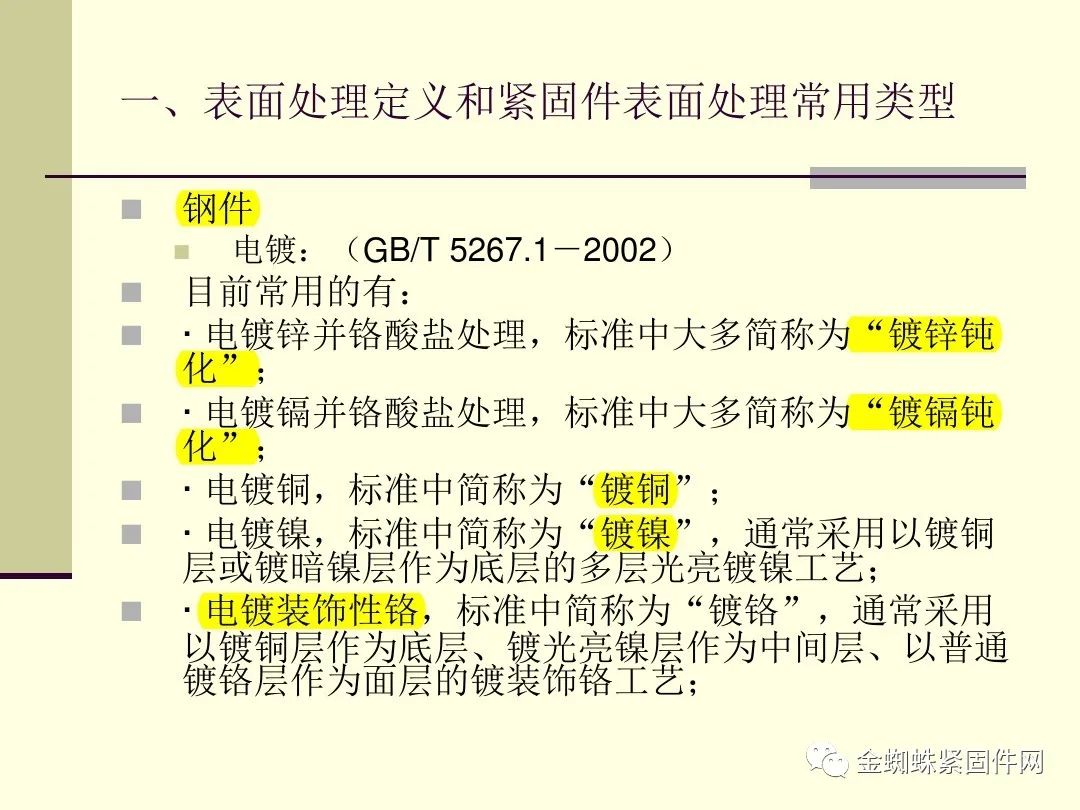 一、表面处理定义和紧固件表面处理常用类型

• 钢件
• 电镀：（GB/T 5267.1－2002）
• 目前常用的有：
• · 电镀锌并铬酸盐处理，标准中大多简称为“镀锌钝化”；
• · 电镀镉并铬酸盐处理，标准中大多简称为“镀镉钝化”；
• · 电镀铜，标准中简称为“镀铜”；
• · 电镀镍，标准中简称为“镀镍”，通常采用以镀铜层或镀暗镍层作为底层的多层光亮镀镍工艺；
• · 电镀装饰性铬，标准中简称为“镀铬”，通常采用以镀铜层作为底层、镀光亮镍层作为中间层、以普通镀铬层作为面层的镀装饰铬工艺；

金蜘蛛紧固件网